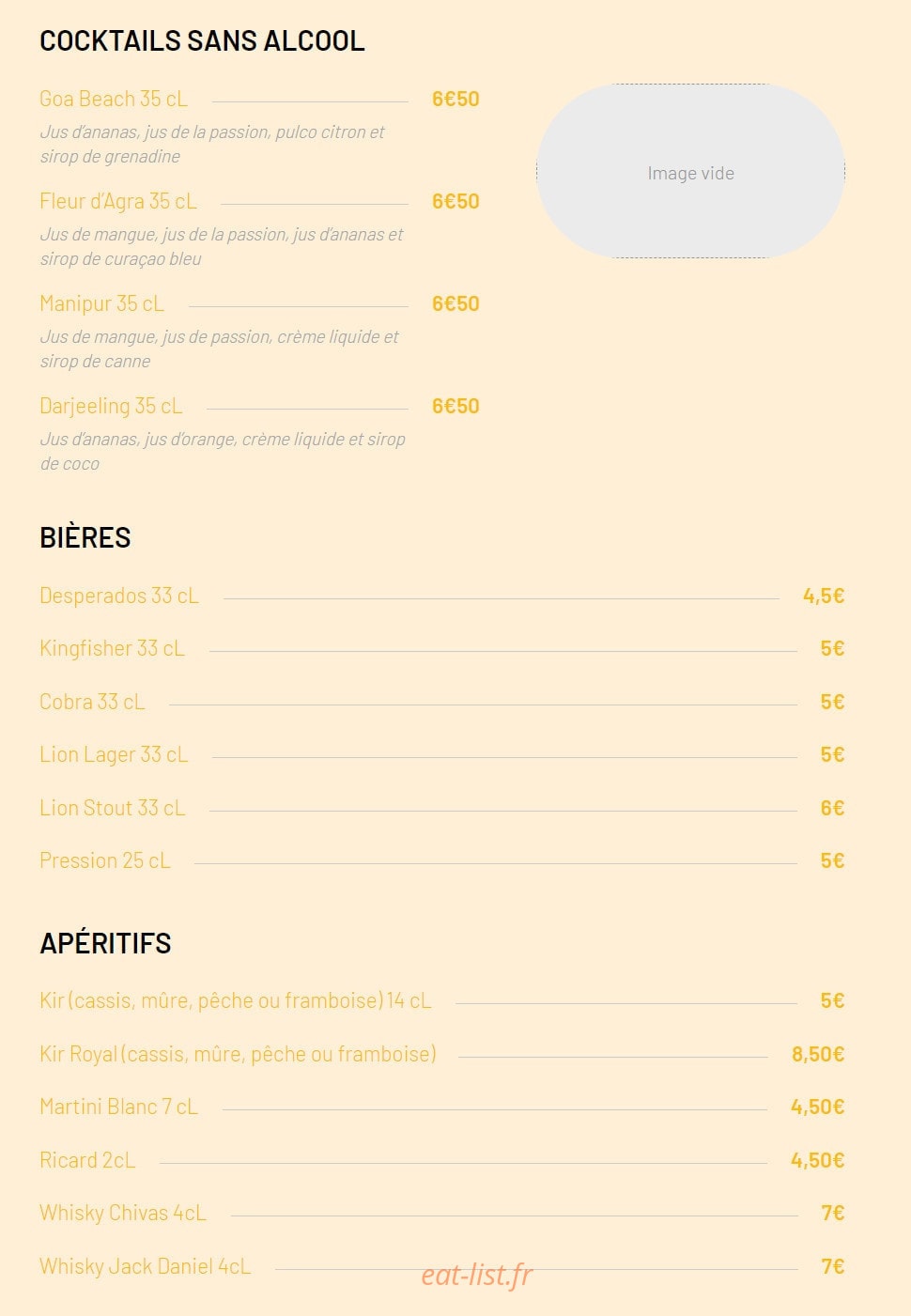 COCKTAILS SANS ALCOOL

Goa Beach 35 cL 6€50

Jus d'ananas, jus de la passion, pulco citron et sirop de grenadine

Fleur d'Agra 35 cL 6€50

Jus de mangue, jus de la passion, jus d'ananas et sirop de curaçao bleu

Manipur 35 cL 6€50

Jus de mangue, jus de passion, crème liquide et sirop de canne

Darjeeling 35 cL 6€50

Jus d'ananas, jus d'orange, crème liquide et sirop de coco

Image vide

BIÈRES

Desperados 33 cL 4,5€

Kingfisher 33 cL 5€

Cobra 33 cL 5€

Lion Lager 33 cL 5€

Lion Stout 33 cL 6€

Pression 25 cL 5€

APÉRITIFS

Kir (cassis, mûre, pêche ou framboise) 14 cL 5€

Kir Royal (cassis, mûre, pêche ou framboise) 8,50€

Martini Blanc 7 cL 4,50€

Ricard 2cL 4,50€

Whisky Chivas 4cL 7€

Whisky Jack Daniel 4cL 7€

eat-list.fr